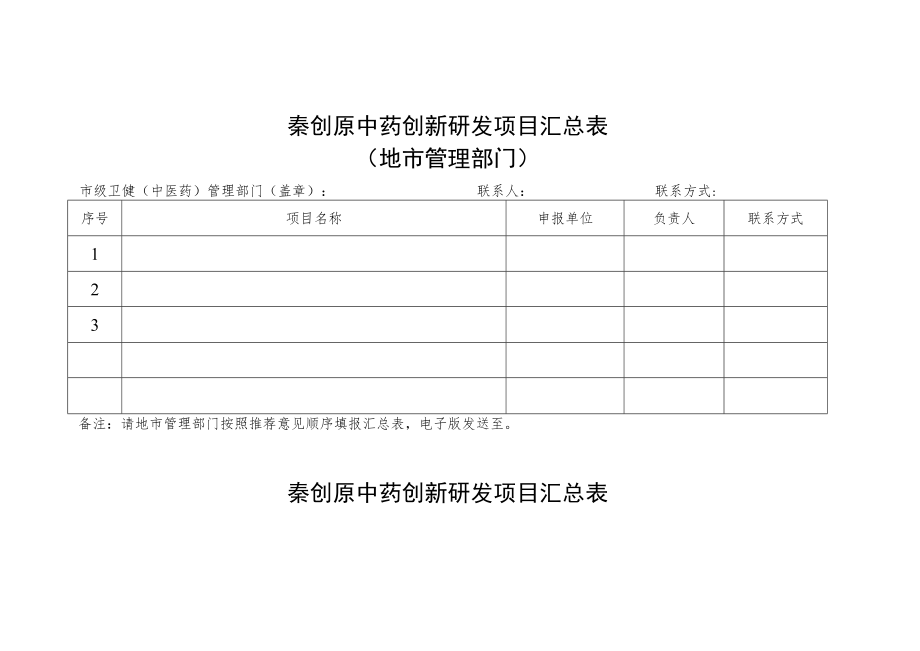 秦创原中药创新研发项目汇总表
（地市管理部门）

市级卫健（中医药）管理部门（盖章）：　　联系人：　　联系方式：

| 序号 | 项目名称 | 申报单位 | 负责人 | 联系方式 |
|---|---|---|---|---|
| 1 | | | | |
| 2 | | | | |
| 3 | | | | |
| | | | | |
| | | | | |

备注：请地市管理部门按照推荐意见顺序填报汇总表，电子版发送至。

秦创原中药创新研发项目汇总表